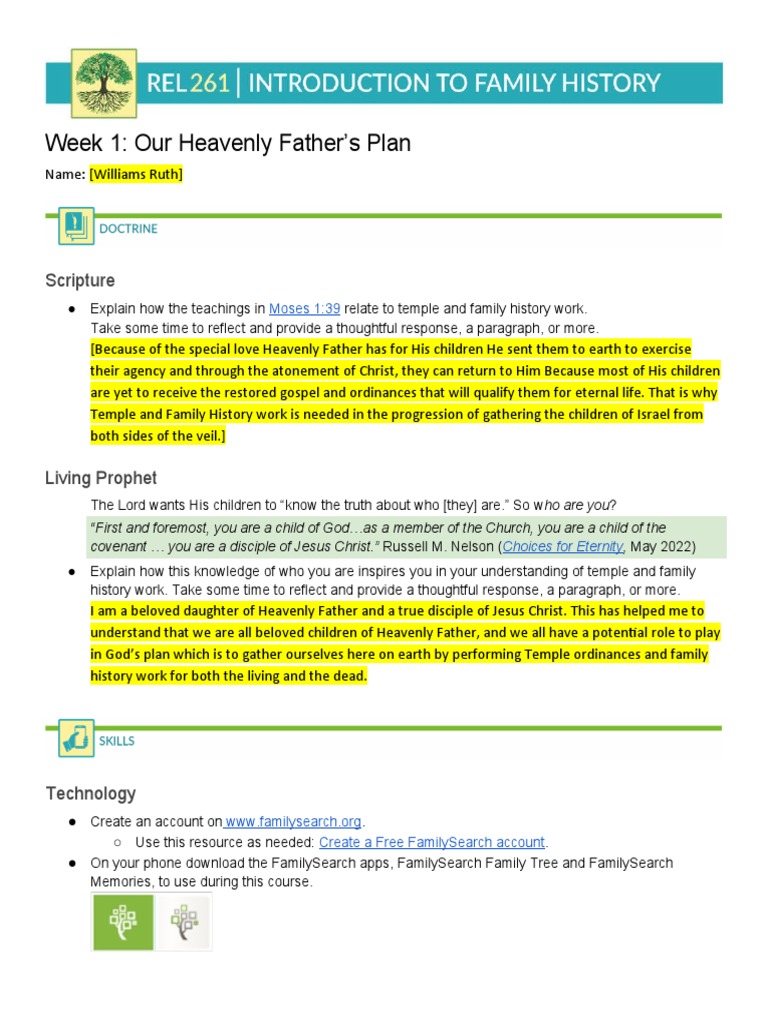 REL 261 | INTRODUCTION TO FAMILY HISTORY

Week 1: Our Heavenly Father's Plan

Name: [Williams Ruth]

DOCTRINE

Scripture

● Explain how the teachings in Moses 1:39 relate to temple and family history work. Take some time to reflect and provide a thoughtful response, a paragraph, or more.
[Because of the special love Heavenly Father has for His children He sent them to earth to exercise their agency and through the atonement of Christ, they can return to Him Because most of His children are yet to receive the restored gospel and ordinances that will qualify them for eternal life. That is why Temple and Family History work is needed in the progression of gathering the children of Israel from both sides of the veil.]

Living Prophet

The Lord wants His children to "know the truth about who [they] are." So who are you?

"First and foremost, you are a child of God…as a member of the Church, you are a child of the covenant … you are a disciple of Jesus Christ." Russell M. Nelson (Choices for Eternity, May 2022)

● Explain how this knowledge of who you are inspires you in your understanding of temple and family history work. Take some time to reflect and provide a thoughtful response, a paragraph, or more.
I am a beloved daughter of Heavenly Father and a true disciple of Jesus Christ. This has helped me to understand that we are all beloved children of Heavenly Father, and we all have a potential role to play in God's plan which is to gather ourselves here on earth by performing Temple ordinances and family history work for both the living and the dead.

SKILLS

Technology

● Create an account on www.familysearch.org.
○ Use this resource as needed: Create a Free FamilySearch account.
● On your phone download the FamilySearch apps, FamilySearch Family Tree and FamilySearch Memories, to use during this course.